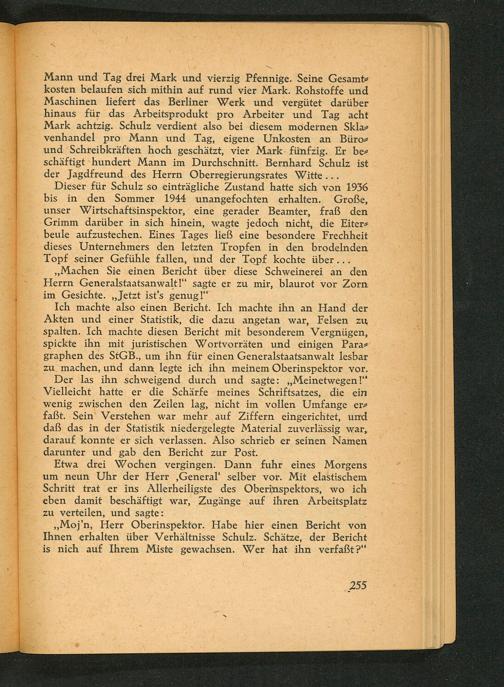 Mann und Tag drei Mark und vierzig Pfennige. Seine Gesamtkosten belaufen sich mithin auf rund vier Mark. Rohstoffe und Maschinen liefert das Berliner Werk und vergütet darüber hinaus für das Arbeitsprodukt pro Arbeiter und Tag acht Mark achtzig. Schulz verdient also bei diesem modernen Sklavenhandel pro Mann und Tag, eigene Unkosten an Büro- und Schreibkräften hoch geschätzt, vier Mark fünfzig. Er beschäftigt hundert Mann im Durchschnitt. Bernhard Schulz ist der Jagdfreund des Herrn Oberregierungsrates Witte...

Dieser für Schulz so einträgliche Zustand hatte sich von 1936 bis in den Sommer 1944 unangefochten erhalten. Große, unser Wirtschaftsinspektor, eine gerader Beamter, fraß den Grimm darüber in sich hinein, wagte jedoch nicht, die Eiterbeule aufzustechen. Eines Tages ließ eine besondere Frechheit dieses Unternehmers den letzten Tropfen in den brodelnden Topf seiner Gefühle fallen, und der Topf kochte über...

„Machen Sie einen Bericht über diese Schweinerei an den Herrn Generalstaatsanwalt!" sagte er zu mir, blaurot vor Zorn im Gesichte. „Jetzt ist's genug!"

Ich machte also einen Bericht. Ich machte ihn an Hand der Akten und einer Statistik, die dazu angetan war, Felsen zu spalten. Ich machte diesen Bericht mit besonderem Vergnügen, spickte ihn mit juristischen Wortvorräten und einigen Paragraphen des StGB., um ihn für einen Generalstaatsanwalt lesbar zu machen, und dann legte ich ihn meinem Oberinspektor vor.

Der las ihn schweigend durch und sagte: „Meinetwegen!" Vielleicht hatte er die Schärfe meines Schriftsatzes, die ein wenig zwischen den Zeilen lag, nicht im vollen Umfange erfaßt. Sein Verstehen war mehr auf Ziffern eingerichtet, und daß das in der Statistik niedergelegte Material zuverlässig war, darauf konnte er sich verlassen. Also schrieb er seinen Namen darunter und gab den Bericht zur Post.

Etwa drei Wochen vergingen. Dann fuhr eines Morgens um neun Uhr der Herr ‚General' selber vor. Mit elastischem Schritt trat er ins Allerheiligste des Oberinspektors, wo ich eben damit beschäftigt war, Zugänge auf ihren Arbeitsplatz zu verteilen, und sagte:

„Moj'n, Herr Oberinspektor. Habe hier einen Bericht von Ihnen erhalten über Verhältnisse Schulz. Schätze, der Bericht is nich auf Ihrem Miste gewachsen. Wer hat ihn verfaßt?"

255